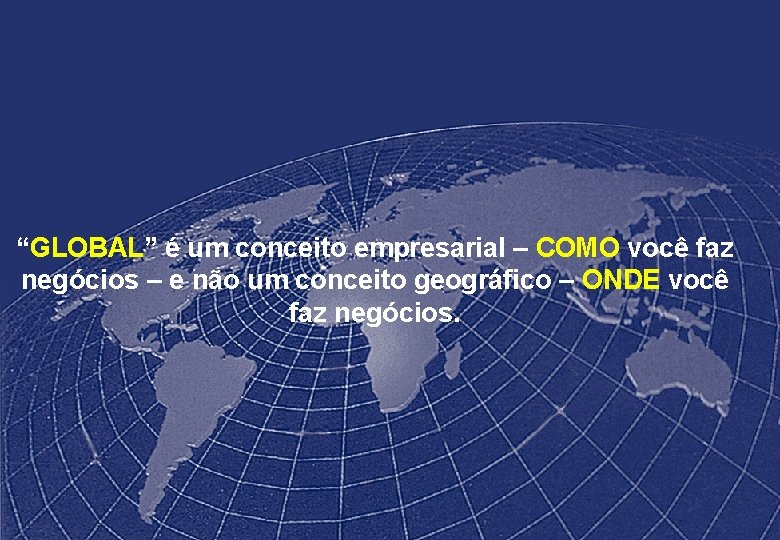 “GLOBAL” é um conceito empresarial – COMO você faz negócios – e não um conceito geográfico – ONDE você faz negócios.